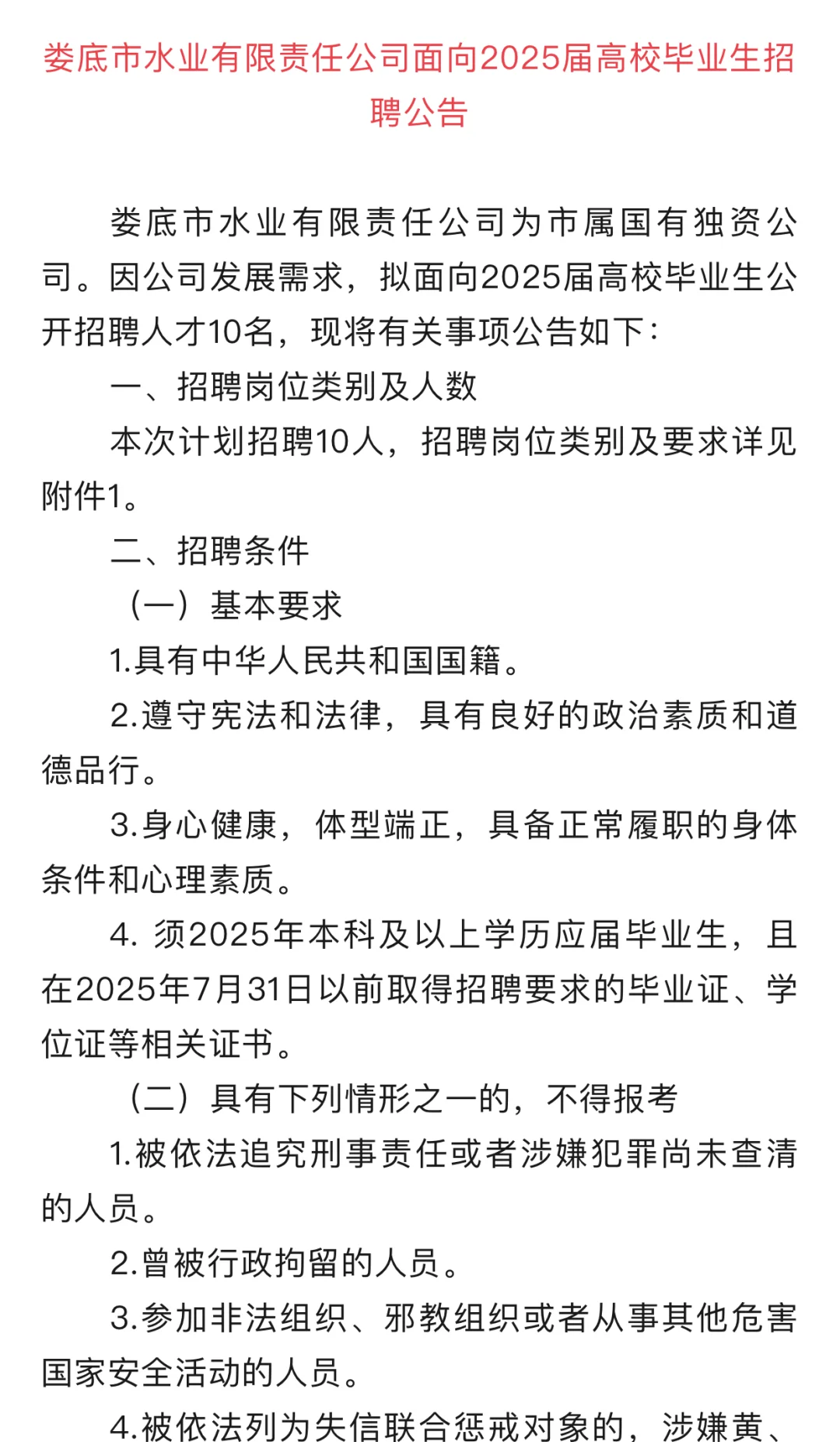 娄底市水业有限责任公司面向2025届高校毕业生招聘公告

娄底市水业有限责任公司为市属国有独资公司。因公司发展需求，拟面向2025届高校毕业生公开招聘人才10名，现将有关事项公告如下：

一、招聘岗位类别及人数

本次计划招聘10人，招聘岗位类别及要求详见附件1。

二、招聘条件

（一）基本要求

1.具有中华人民共和国国籍。

2.遵守宪法和法律，具有良好的政治素质和道德品行。

3.身心健康，体型端正，具备正常履职的身体条件和心理素质。

4. 须2025年本科及以上学历应届毕业生，且在2025年7月31日以前取得招聘要求的毕业证、学位证等相关证书。

（二）具有下列情形之一的，不得报考

1.被依法追究刑事责任或者涉嫌犯罪尚未查清的人员。

2.曾被行政拘留的人员。

3.参加非法组织、邪教组织或者从事其他危害国家安全活动的人员。

4.被依法列为失信联合惩戒对象的，涉嫌黄、